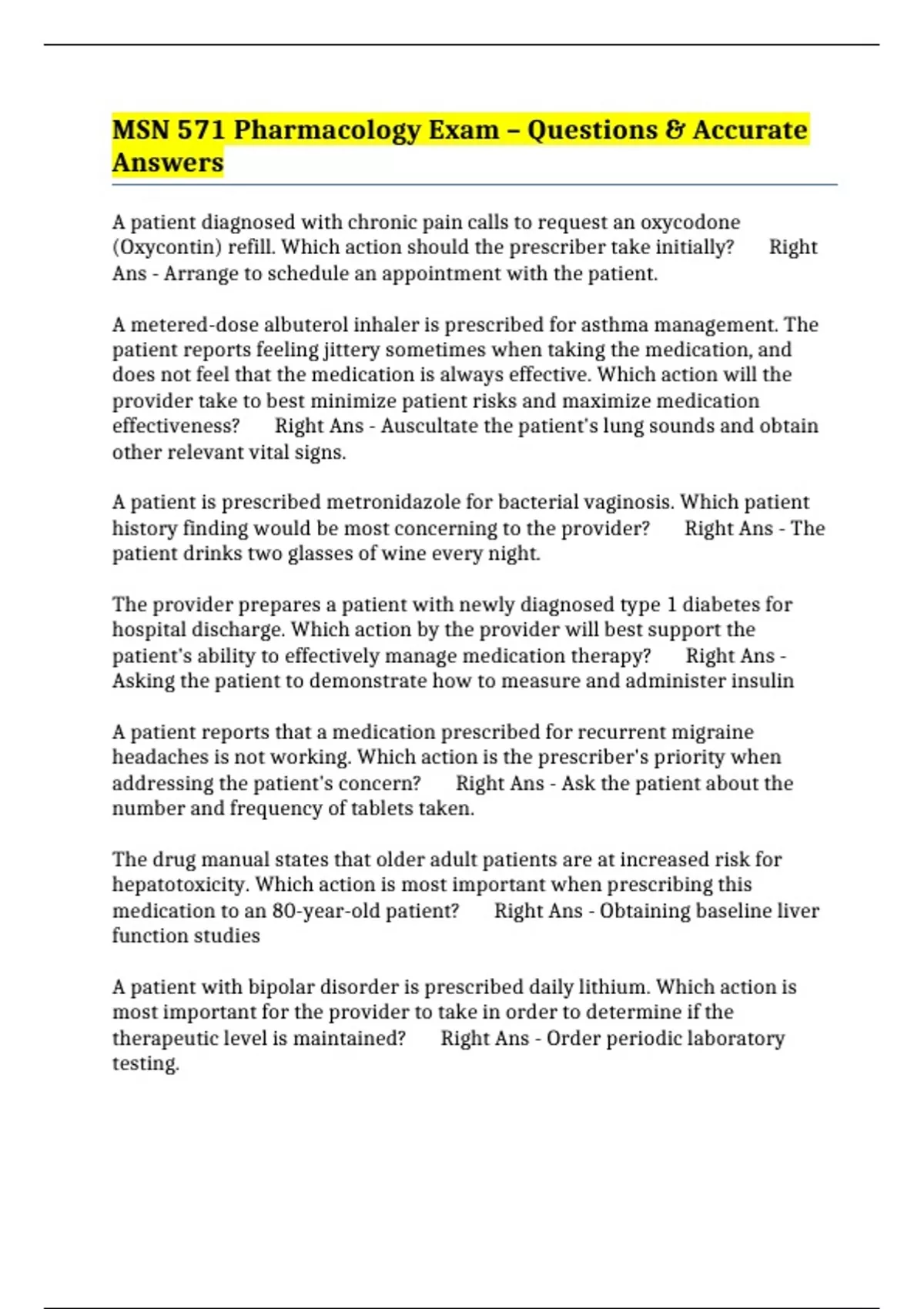 MSN 571 Pharmacology Exam – Questions & Accurate Answers

A patient diagnosed with chronic pain calls to request an oxycodone (Oxycontin) refill. Which action should the prescriber take initially? Right Ans - Arrange to schedule an appointment with the patient.

A metered-dose albuterol inhaler is prescribed for asthma management. The patient reports feeling jittery sometimes when taking the medication, and does not feel that the medication is always effective. Which action will the provider take to best minimize patient risks and maximize medication effectiveness? Right Ans - Auscultate the patient's lung sounds and obtain other relevant vital signs.

A patient is prescribed metronidazole for bacterial vaginosis. Which patient history finding would be most concerning to the provider? Right Ans - The patient drinks two glasses of wine every night.

The provider prepares a patient with newly diagnosed type 1 diabetes for hospital discharge. Which action by the provider will best support the patient's ability to effectively manage medication therapy? Right Ans - Asking the patient to demonstrate how to measure and administer insulin

A patient reports that a medication prescribed for recurrent migraine headaches is not working. Which action is the prescriber's priority when addressing the patient's concern? Right Ans - Ask the patient about the number and frequency of tablets taken.

The drug manual states that older adult patients are at increased risk for hepatotoxicity. Which action is most important when prescribing this medication to an 80-year-old patient? Right Ans - Obtaining baseline liver function studies

A patient with bipolar disorder is prescribed daily lithium. Which action is most important for the provider to take in order to determine if the therapeutic level is maintained? Right Ans - Order periodic laboratory testing.